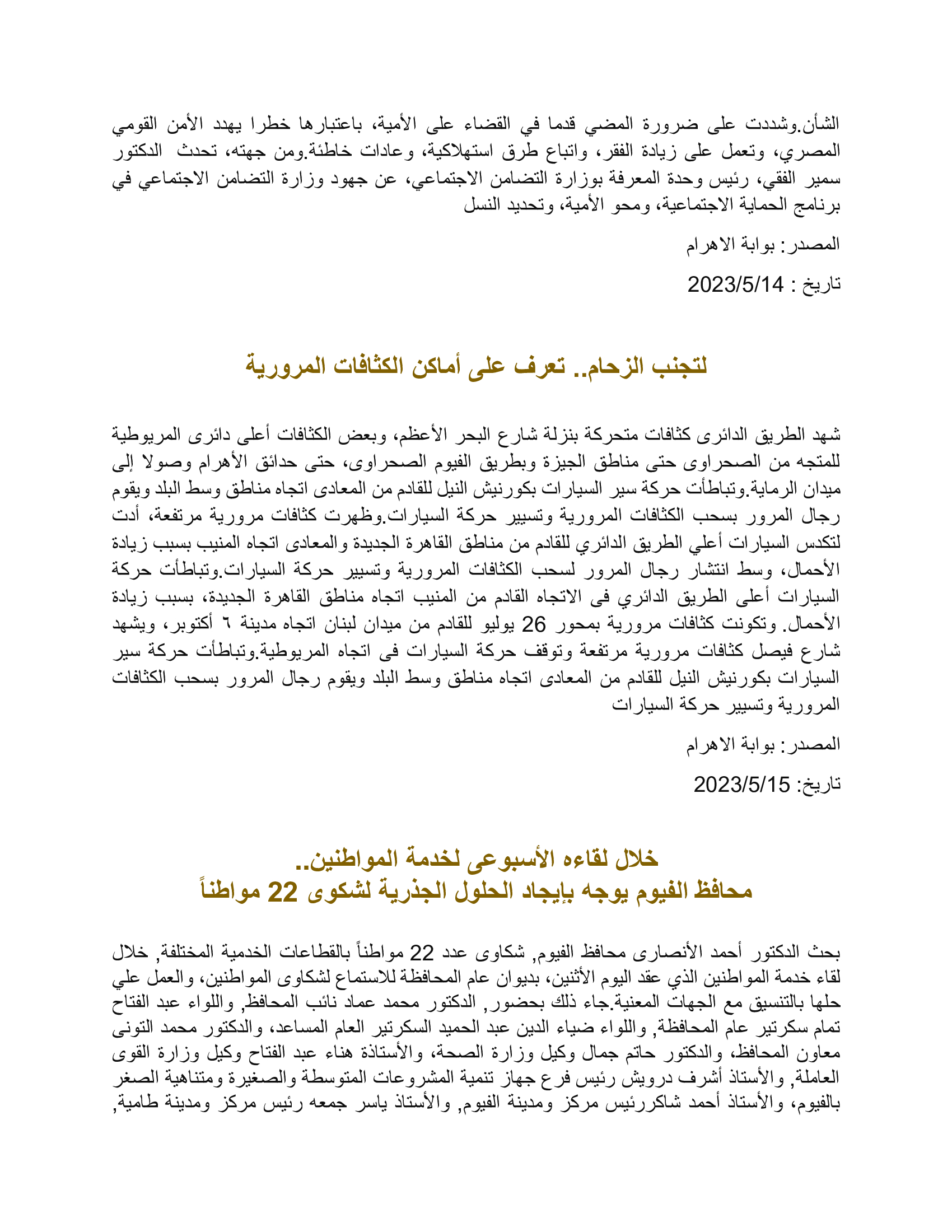 الشأن.وشددت على ضرورة المضي قدما في القضاء على الأمية، باعتبارها خطرا يهدد الأمن القومي المصري، وتعمل على زيادة الفقر، واتباع طرق استهلاكية، وعادات خاطئة.ومن جهته، تحدث الدكتور سمير الفقي، رئيس وحدة المعرفة بوزارة التضامن الاجتماعي، عن جهود وزارة التضامن الاجتماعي في برنامج الحماية الاجتماعية، ومحو الأمية، وتحديد النسل

المصدر: بوابة الاهرام

تاريخ : 2023/5/14

لتجنب الزحام.. تعرف على أماكن الكثافات المرورية

شهد الطريق الدائرى كثافات متحركة بنزلة شارع البحر الأعظم، وبعض الكثافات أعلى دائرى المريوطية للمتجه من الصحراوى حتى مناطق الجيزة وبطريق الفيوم الصحراوى، حتى حدائق الأهرام وصولا إلى ميدان الرماية.وتباطأت حركة سير السيارات بكورنيش النيل للقادم من المعادى اتجاه مناطق وسط البلد ويقوم رجال المرور بسحب الكثافات المرورية وتسيير حركة السيارات.وظهرت كثافات مرورية مرتفعة، أدت لتكدس السيارات أعلي الطريق الدائري للقادم من مناطق القاهرة الجديدة والمعادى اتجاه المنيب بسبب زيادة الأحمال، وسط انتشار رجال المرور لسحب الكثافات المرورية وتسيير حركة السيارات.وتباطأت حركة السيارات أعلى الطريق الدائري فى الاتجاه القادم من المنيب اتجاه مناطق القاهرة الجديدة، بسبب زيادة الأحمال. وتكونت كثافات مرورية بمحور 26 يوليو للقادم من ميدان لبنان اتجاه مدينة ٦ أكتوبر، ويشهد شارع فيصل كثافات مرورية مرتفعة وتوقف حركة السيارات فى اتجاه المريوطية.وتباطأت حركة سير السيارات بكورنيش النيل للقادم من المعادى اتجاه مناطق وسط البلد ويقوم رجال المرور بسحب الكثافات المرورية وتسيير حركة السيارات

المصدر: بوابة الاهرام

تاريخ: 2023/5/15

خلال لقاءه الأسبوعى لخدمة المواطنين..
محافظ الفيوم يوجه بإيجاد الحلول الجذرية لشكوى 22 مواطناً

بحث الدكتور أحمد الأنصارى محافظ الفيوم, شكاوى عدد 22 مواطناً بالقطاعات الخدمية المختلفة, خلال لقاء خدمة المواطنين الذي عقد اليوم الأثنين، بديوان عام المحافظة للاستماع لشكاوى المواطنين، والعمل علي حلها بالتنسيق مع الجهات المعنية.جاء ذلك بحضور, الدكتور محمد عماد نائب المحافظ, واللواء عبد الفتاح تمام سكرتير عام المحافظة, واللواء ضياء الدين عبد الحميد السكرتير العام المساعد، والدكتور محمد التونى معاون المحافظ، والدكتور حاتم جمال وكيل وزارة الصحة، والأستاذة هناء عبد الفتاح وكيل وزارة القوى العاملة, والأستاذ أشرف درويش رئيس فرع جهاز تنمية المشروعات المتوسطة والصغيرة ومتناهية الصغر بالفيوم، والأستاذ أحمد شاكررئيس مركز ومدينة الفيوم, والأستاذ ياسر جمعه رئيس مركز ومدينة طامية,